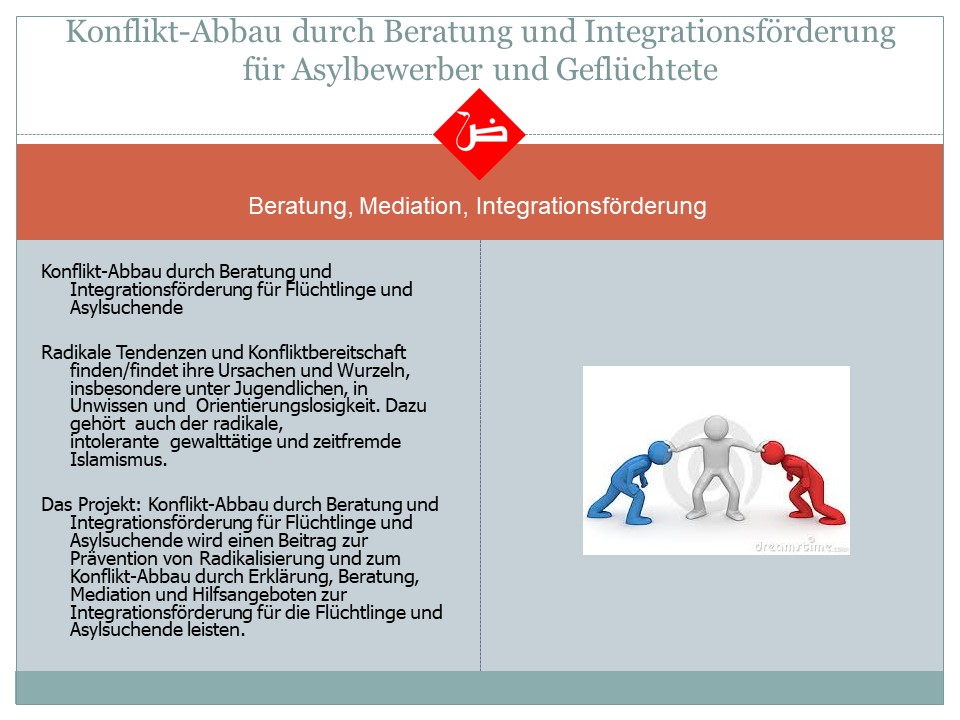 Konflikt-Abbau durch Beratung und Integrationsförderung für Asylbewerber und Geflüchtete

ض

Beratung, Mediation, Integrationsförderung

Konflikt-Abbau durch Beratung und Integrationsförderung für Flüchtlinge und Asylsuchende

Radikale Tendenzen und Konfliktbereitschaft finden/findet ihre Ursachen und Wurzeln, insbesondere unter Jugendlichen, in Unwissen und Orientierungslosigkeit. Dazu gehört auch der radikale, intolerante gewalttätige und zeitfremde Islamismus.

Das Projekt: Konflikt-Abbau durch Beratung und Integrationsförderung für Flüchtlinge und Asylsuchende wird einen Beitrag zur Prävention von Radikalisierung und zum Konflikt-Abbau durch Erklärung, Beratung, Mediation und Hilfsangeboten zur Integrationsförderung für die Flüchtlinge und Asylsuchende leisten.

dreamstime.com